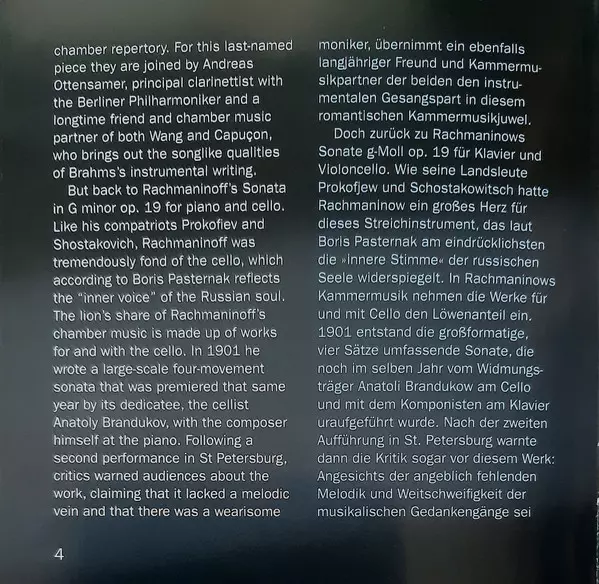 chamber repertory. For this last-named piece they are joined by Andreas Ottensamer, principal clarinettist with the Berliner Philharmoniker and a longtime friend and chamber music partner of both Wang and Capuçon, who brings out the songlike qualities of Brahms's instrumental writing.

But back to Rachmaninoff's Sonata in G minor op. 19 for piano and cello. Like his compatriots Prokofiev and Shostakovich, Rachmaninoff was tremendously fond of the cello, which according to Boris Pasternak reflects the "inner voice" of the Russian soul. The lion's share of Rachmaninoff's chamber music is made up of works for and with the cello. In 1901 he wrote a large-scale four-movement sonata that was premiered that same year by its dedicatee, the cellist Anatoly Brandukov, with the composer himself at the piano. Following a second performance in St Petersburg, critics warned audiences about the work, claiming that it lacked a melodic vein and that there was a wearisome

moniker, übernimmt ein ebenfalls langjähriger Freund und Kammermusikpartner der beiden den instrumentalen Gesangspart in diesem romantischen Kammermusikjuwel.

Doch zurück zu Rachmaninows Sonate g-Moll op. 19 für Klavier und Violoncello. Wie seine Landsleute Prokofjew und Schostakowitsch hatte Rachmaninow ein großes Herz für dieses Streichinstrument, das laut Boris Pasternak am eindrücklichsten die »innere Stimme« der russischen Seele widerspiegelt. In Rachmaninows Kammermusik nehmen die Werke für und mit Cello den Löwenanteil ein. 1901 entstand die großformatige, vier Sätze umfassende Sonate, die noch im selben Jahr vom Widmungsträger Anatoli Brandukow am Cello und mit dem Komponisten am Klavier uraufgeführt wurde. Nach der zweiten Aufführung in St. Petersburg warnte dann die Kritik sogar vor diesem Werk: Angesichts der angeblich fehlenden Melodik und Weitschweifigkeit der musikalischen Gedankengänge sei

4